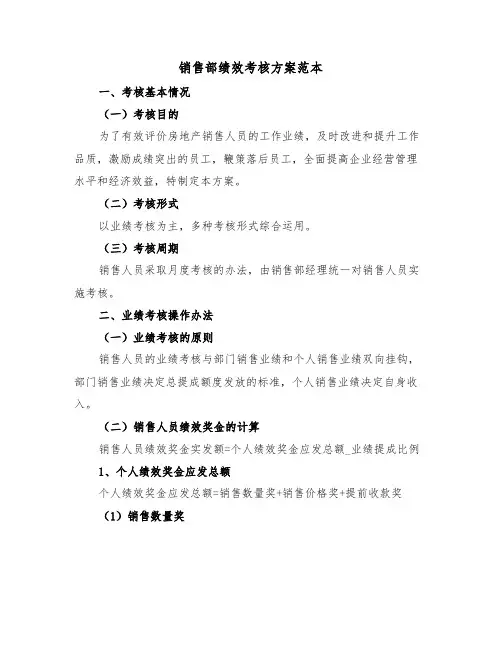 销售部绩效考核方案范本

一、考核基本情况

（一）考核目的

为了有效评价房地产销售人员的工作业绩，及时改进和提升工作品质，激励成绩突出的员工，鞭策落后员工，全面提高企业经营管理水平和经济效益，特制定本方案。

（二）考核形式

以业绩考核为主，多种考核形式综合运用。

（三）考核周期

销售人员采取月度考核的办法，由销售部经理统一对销售人员实施考核。

二、业绩考核操作办法

（一）业绩考核的原则

销售人员的业绩考核与部门销售业绩和个人销售业绩双向挂钩，部门销售业绩决定总提成额度发放的标准，个人销售业绩决定自身收入。

（二）销售人员绩效奖金的计算

销售人员绩效奖金实发额=个人绩效奖金应发总额_业绩提成比例

1、个人绩效奖金应发总额

个人绩效奖金应发总额=销售数量奖+销售价格奖+提前收款奖

（1）销售数量奖